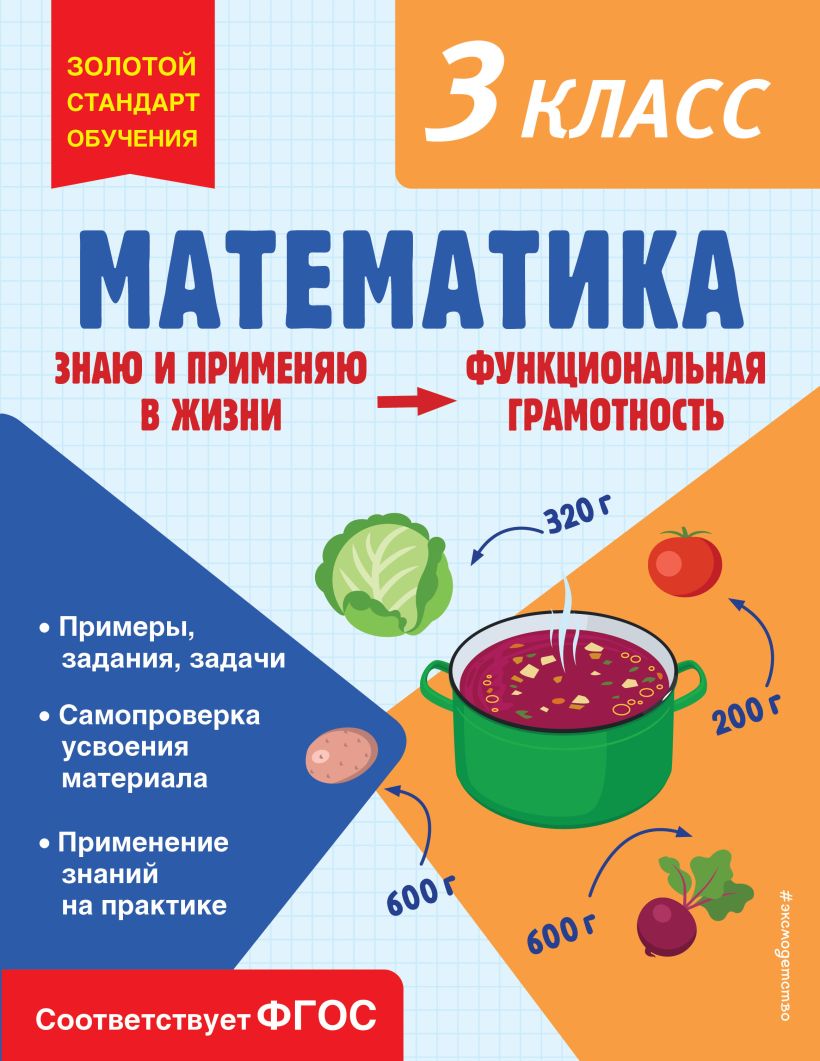 ЗОЛОТОЙ СТАНДАРТ ОБУЧЕНИЯ

3 КЛАСС

МАТЕМАТИКА

ЗНАЮ И ПРИМЕНЯЮ В ЖИЗНИ

ФУНКЦИОНАЛЬНАЯ ГРАМОТНОСТЬ

320 г

200 г

600 г

600 г

• Примеры, задания, задачи

• Самопроверка усвоения материала

• Применение знаний на практике

#эксмодетство

Соответствует ФГОС